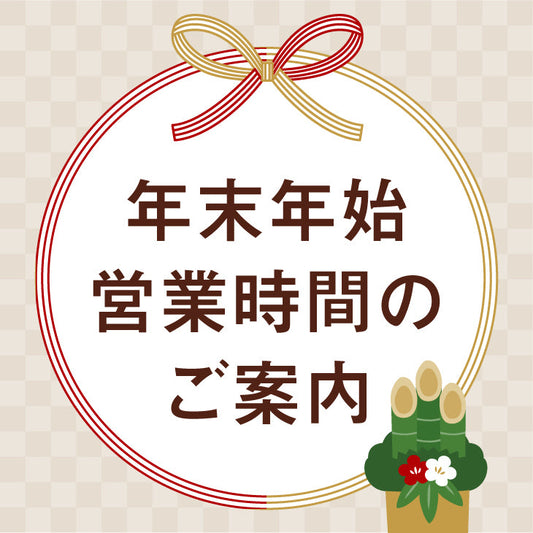 年末年始
営業時間の
ご案内